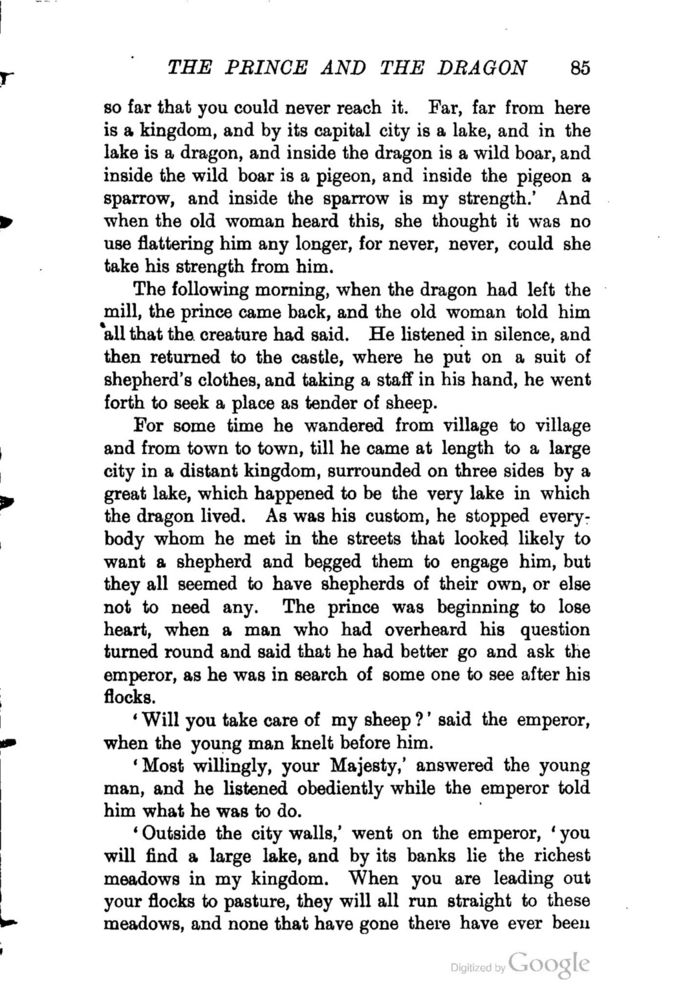 THE PRINCE AND THE DRAGON 85

so far that you could never reach it. Far, far from here is a kingdom, and by its capital city is a lake, and in the lake is a dragon, and inside the dragon is a wild boar, and inside the wild boar is a pigeon, and inside the pigeon a sparrow, and inside the sparrow is my strength.' And when the old woman heard this, she thought it was no use flattering him any longer, for never, never, could she take his strength from him.

The following morning, when the dragon had left the mill, the prince came back, and the old woman told him all that the creature had said. He listened in silence, and then returned to the castle, where he put on a suit of shepherd's clothes, and taking a staff in his hand, he went forth to seek a place as tender of sheep.

For some time he wandered from village to village and from town to town, till he came at length to a large city in a distant kingdom, surrounded on three sides by a great lake, which happened to be the very lake in which the dragon lived. As was his custom, he stopped everybody whom he met in the streets that looked likely to want a shepherd and begged them to engage him, but they all seemed to have shepherds of their own, or else not to need any. The prince was beginning to lose heart, when a man who had overheard his question turned round and said that he had better go and ask the emperor, as he was in search of some one to see after his flocks.

'Will you take care of my sheep?' said the emperor, when the young man knelt before him.

'Most willingly, your Majesty,' answered the young man, and he listened obediently while the emperor told him what he was to do.

'Outside the city walls,' went on the emperor, 'you will find a large lake, and by its banks lie the richest meadows in my kingdom. When you are leading out your flocks to pasture, they will all run straight to these meadows, and none that have gone there have ever been

Digitized by Google